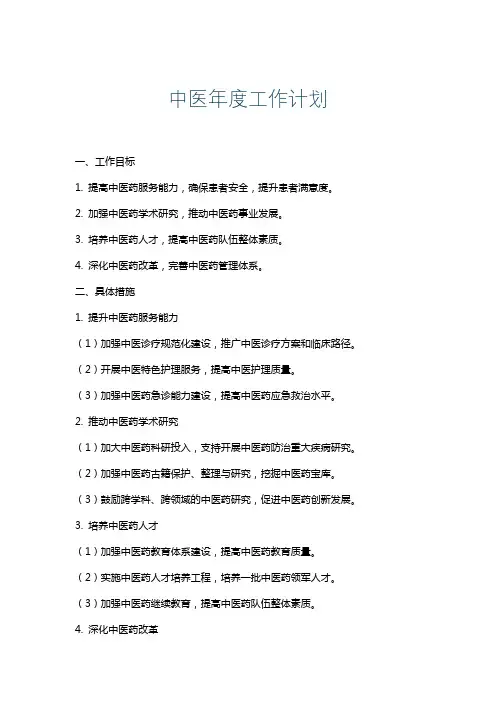 中医年度工作计划

一、工作目标

1. 提高中医药服务能力，确保患者安全，提升患者满意度。

2. 加强中医药学术研究，推动中医药事业发展。

3. 培养中医药人才，提高中医药队伍整体素质。

4. 深化中医药改革，完善中医药管理体系。

二、具体措施

1. 提升中医药服务能力

（1）加强中医诊疗规范化建设，推广中医诊疗方案和临床路径。

（2）开展中医特色护理服务，提高中医护理质量。

（3）加强中医药急诊能力建设，提高中医药应急救治水平。

2. 推动中医药学术研究

（1）加大中医药科研投入，支持开展中医药防治重大疾病研究。

（2）加强中医药古籍保护、整理与研究，挖掘中医药宝库。

（3）鼓励跨学科、跨领域的中医药研究，促进中医药创新发展。

3. 培养中医药人才

（1）加强中医药教育体系建设，提高中医药教育质量。

（2）实施中医药人才培养工程，培养一批中医药领军人才。

（3）加强中医药继续教育，提高中医药队伍整体素质。

4. 深化中医药改革